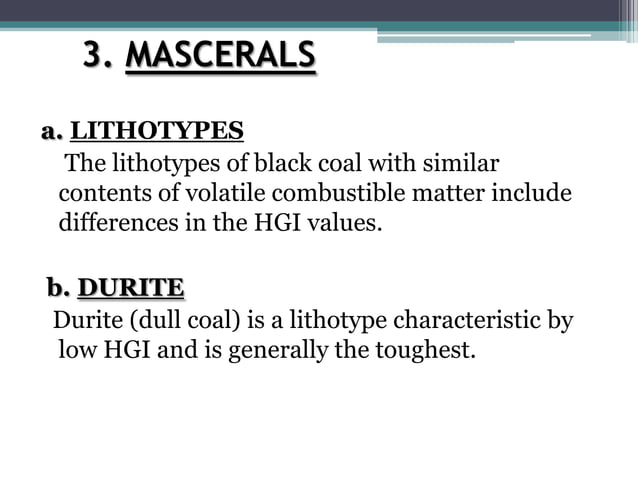 3. MASCERALS

a. LITHOTYPES
The lithotypes of black coal with similar contents of volatile combustible matter include differences in the HGI values.

b. DURITE
Durite (dull coal) is a lithotype characteristic by low HGI and is generally the toughest.